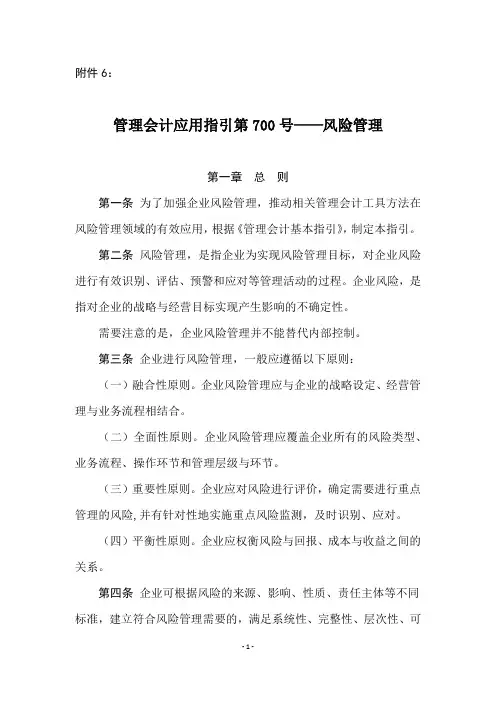 附件 6：

管理会计应用指引第 700 号——风险管理

第一章　总　则

第一条 为了加强企业风险管理，推动相关管理会计工具方法在风险管理领域的有效应用，根据《管理会计基本指引》，制定本指引。

第二条 风险管理，是指企业为实现风险管理目标，对企业风险进行有效识别、评估、预警和应对等管理活动的过程。企业风险，是指对企业的战略与经营目标实现产生影响的不确定性。

需要注意的是，企业风险管理并不能替代内部控制。

第三条 企业进行风险管理，一般应遵循以下原则：

（一）融合性原则。企业风险管理应与企业的战略设定、经营管理与业务流程相结合。

（二）全面性原则。企业风险管理应覆盖企业所有的风险类型、业务流程、操作环节和管理层级与环节。

（三）重要性原则。企业应对风险进行评价，确定需要进行重点管理的风险，并有针对性地实施重点风险监测，及时识别、应对。

（四）平衡性原则。企业应权衡风险与回报、成本与收益之间的关系。

第四条 企业可根据风险的来源、影响、性质、责任主体等不同标准，建立符合风险管理需要的，满足系统性、完整性、层次性、可

-1-